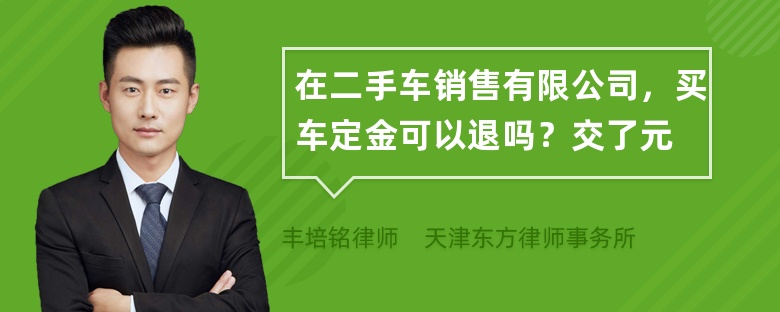 在二手车销售有限公司，买车定金可以退吗？交了元

丰培铭律师 天津东方律师事务所